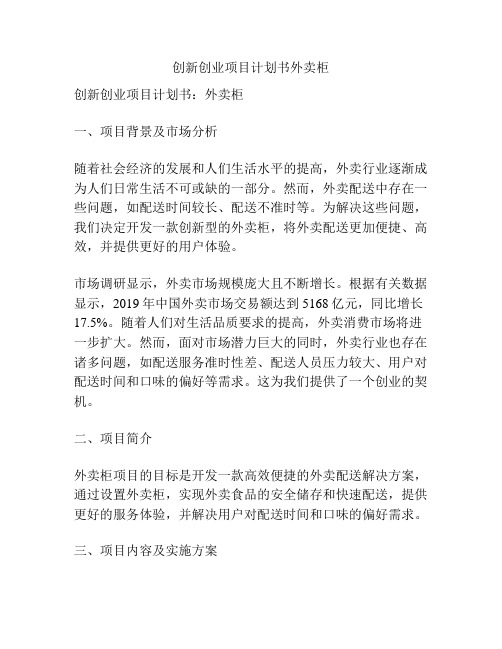 创新创业项目计划书外卖柜

创新创业项目计划书：外卖柜

一、项目背景及市场分析

随着社会经济的发展和人们生活水平的提高，外卖行业逐渐成为人们日常生活不可或缺的一部分。然而，外卖配送中存在一些问题，如配送时间较长、配送不准时等。为解决这些问题，我们决定开发一款创新型的外卖柜，将外卖配送更加便捷、高效，并提供更好的用户体验。

市场调研显示，外卖市场规模庞大且不断增长。根据有关数据显示，2019 年中国外卖市场交易额达到 5168 亿元，同比增长 17.5%。随着人们对生活品质要求的提高，外卖消费市场将进一步扩大。然而，面对市场潜力巨大的同时，外卖行业也存在诸多问题，如配送服务准时性差、配送人员压力较大、用户对配送时间和口味的偏好等需求。这为我们提供了一个创业的契机。

二、项目简介

外卖柜项目的目标是开发一款高效便捷的外卖配送解决方案，通过设置外卖柜，实现外卖食品的安全储存和快速配送，提供更好的服务体验，并解决用户对配送时间和口味的偏好需求。

三、项目内容及实施方案